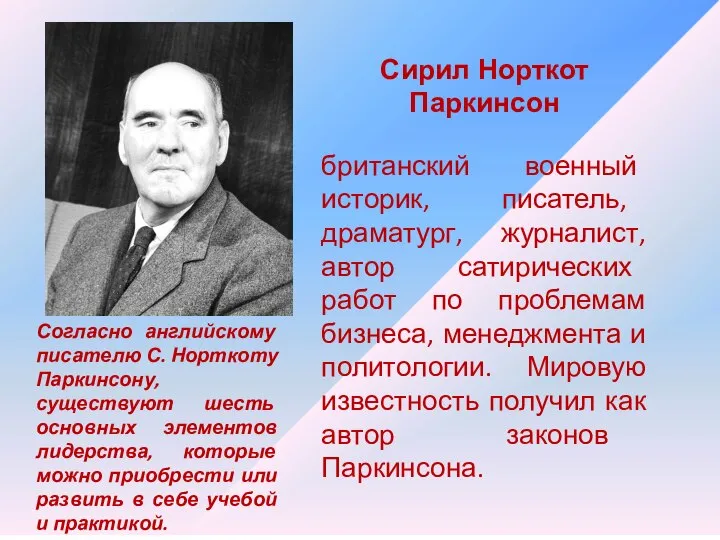 Сирил Норткот Паркинсон

британский военный историк, писатель, драматург, журналист, автор сатирических работ по проблемам бизнеса, менеджмента и политологии. Мировую известность получил как автор законов Паркинсона.

Согласно английскому писателю С. Норткоту Паркинсону, существуют шесть основных элементов лидерства, которые можно приобрести или развить в себе учебой и практикой.